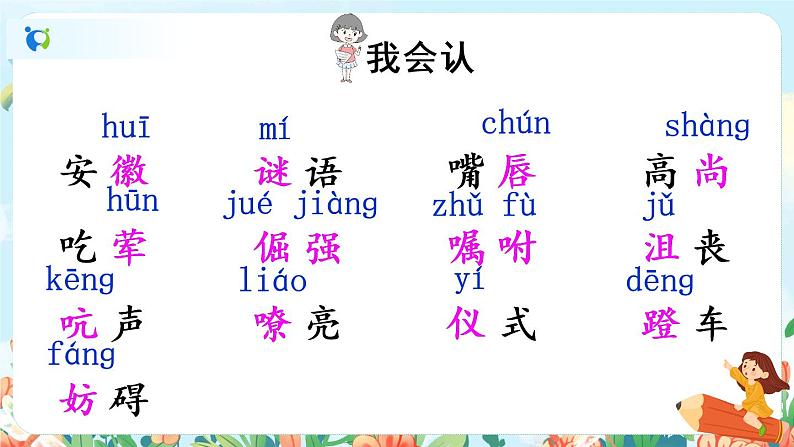 我会认

huī
安徽

mí
谜语

chún
嘴唇

shàng
高尚

hūn
吃荤

jué jiàng
倔强

zhǔ fù
嘱咐

jǔ
沮丧

kēng
吭声

liáo
嘹亮

yí
仪式

dēng
蹬车

fáng
妨碍